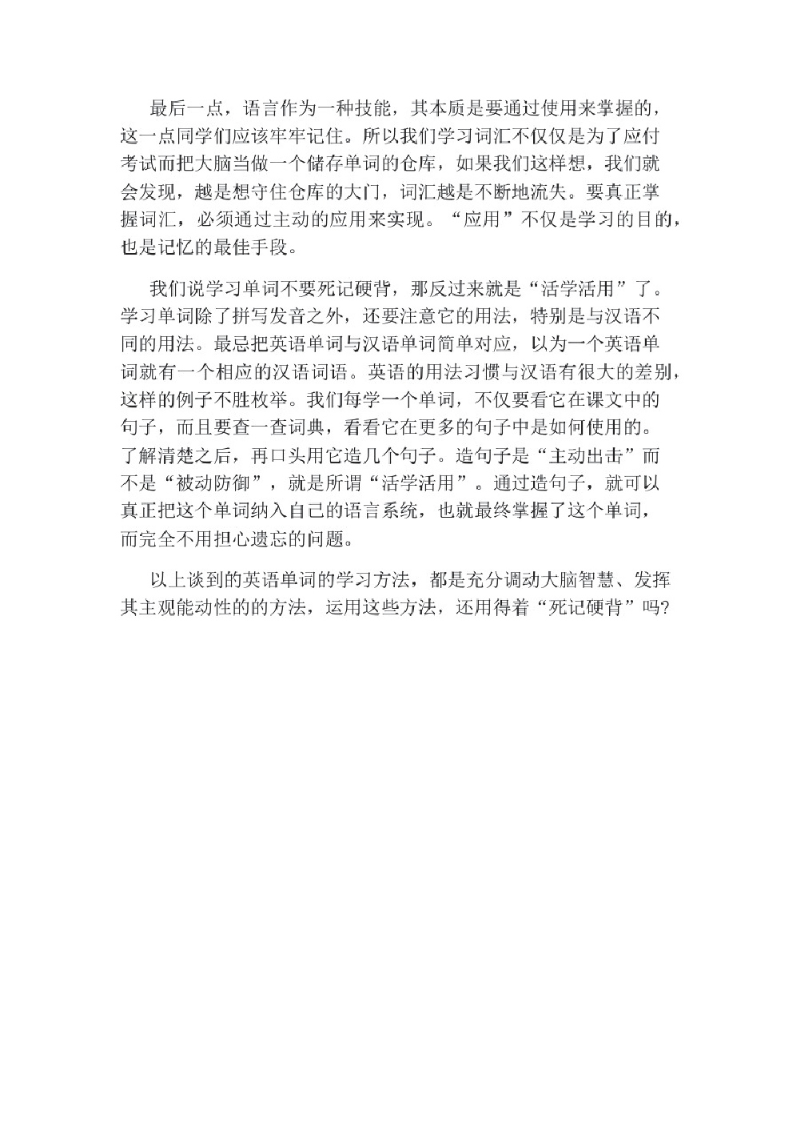 最后一点，语言作为一种技能，其本质是要通过使用来掌握的，这一点同学们应该牢牢记住。所以我们学习词汇不仅仅是为了应付考试而把大脑当做一个储存单词的仓库，如果我们这样想，我们就会发现，越是想守住仓库的大门，词汇越是不断地流失。要真正掌握词汇，必须通过主动的应用来实现。“应用”不仅是学习的目的，也是记忆的最佳手段。

我们说学习单词不要死记硬背，那反过来就是“活学活用”了。学习单词除了拼写发音之外，还要注意它的用法，特别是与汉语不同的用法。最忌把英语单词与汉语单词简单对应，以为一个英语单词就有一个相应的汉语词语。英语的用法习惯与汉语有很大的差别，这样的例子不胜枚举。我们每学一个单词，不仅要看它在课文中的句子，而且要查一查词典，看看它在更多的句子中是如何使用的。了解清楚之后，再口头用它造几个句子。造句子是“主动出击”而不是“被动防御”，就是所谓“活学活用”。通过造句子，就可以真正把这个单词纳入自己的语言系统，也就最终掌握了这个单词，而完全不用担心遗忘的问题。

以上谈到的英语单词的学习方法，都是充分调动大脑智慧、发挥其主观能动性的的方法，运用这些方法，还用得着“死记硬背”吗?